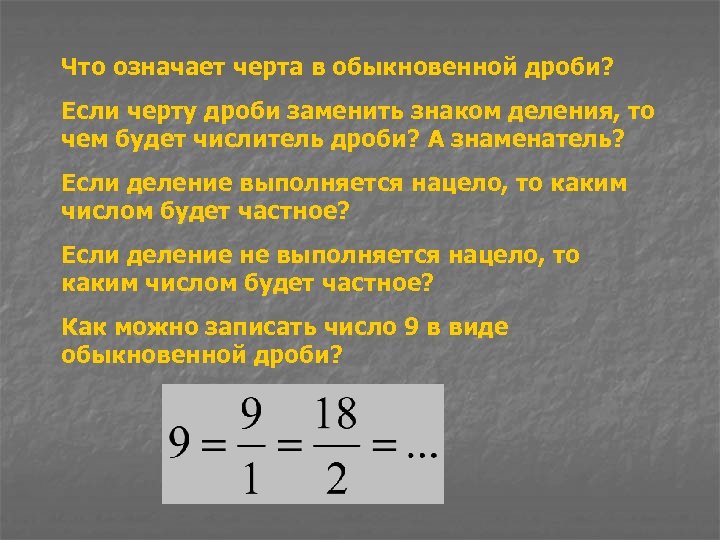 Что означает черта в обыкновенной дроби?

Если черту дроби заменить знаком деления, то чем будет числитель дроби? А знаменатель?

Если деление выполняется нацело, то каким числом будет частное?

Если деление не выполняется нацело, то каким числом будет частное?

Как можно записать число 9 в виде обыкновенной дроби?

$9 = \frac{9}{1} = \frac{18}{2} = ...$